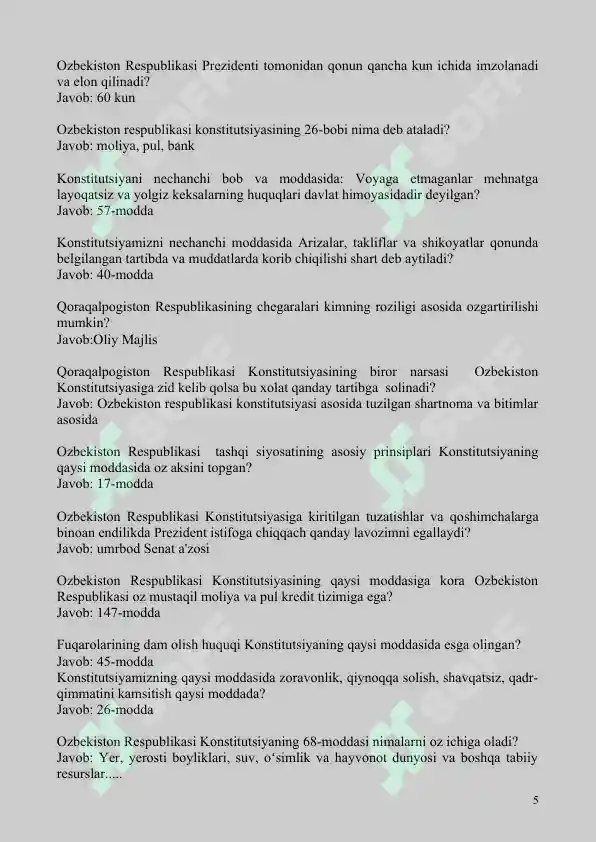 Ozbekiston Respublikasi Prezidenti tomonidan qonun qancha kun ichida imzolanadi va elon qilinadi?
Javob: 60 kun

Ozbekiston respublikasi konstitutsiyasining 26-bobi nima deb ataladi?
Javob: moliya, pul, bank

Konstitutsiyani nechanchi bob va moddasida: Voyaga etmaganlar mehnatga layoqatsiz va yolgiz keksalarning huquqlari davlat himoyasidadir deyilgan?
Javob: 57-modda

Konstitutsiyamizni nechanchi moddasida Arizalar, takliflar va shikoyatlar qonunda belgilangan tartibda va muddatlarda korib chiqilishi shart deb aytiladi?
Javob: 40-modda

Qoraqalpogiston Respublikasining chegaralari kimning roziligi asosida ozgartirilishi mumkin?
Javob:Oliy Majlis

Qoraqalpogiston Respublikasi Konstitutsiyasining biror narsasi Ozbekiston Konstitutsiyasiga zid kelib qolsa bu xolat qanday tartibga solinadi?
Javob: Ozbekiston respublikasi konstitutsiyasi asosida tuzilgan shartnoma va bitimlar asosida

Ozbekiston Respublikasi tashqi siyosatining asosiy prinsiplari Konstitutsiyaning qaysi moddasida oz aksini topgan?
Javob: 17-modda

Ozbekiston Respublikasi Konstitutsiyasiga kiritilgan tuzatishlar va qoshimchalarga binoan endilikda Prezident istifoga chiqqach qanday lavozimni egallaydi?
Javob: umrbod Senat a'zosi

Ozbekiston Respublikasi Konstitutsiyasining qaysi moddasiga kora Ozbekiston Respublikasi oz mustaqil moliya va pul kredit tizimiga ega?
Javob: 147-modda

Fuqarolarining dam olish huquqi Konstitutsiyaning qaysi moddasida esga olingan?
Javob: 45-modda
Konstitutsiyamizning qaysi moddasida zoravonlik, qiynoqqa solish, shavqatsiz, qadr-qimmatini kamsitish qaysi moddada?
Javob: 26-modda

Ozbekiston Respublikasi Konstitutsiyaning 68-moddasi nimalarni oz ichiga oladi?
Javob: Yer, yerosti boyliklari, suv, o'simlik va hayvonot dunyosi va boshqa tabiiy resurslar.....

5